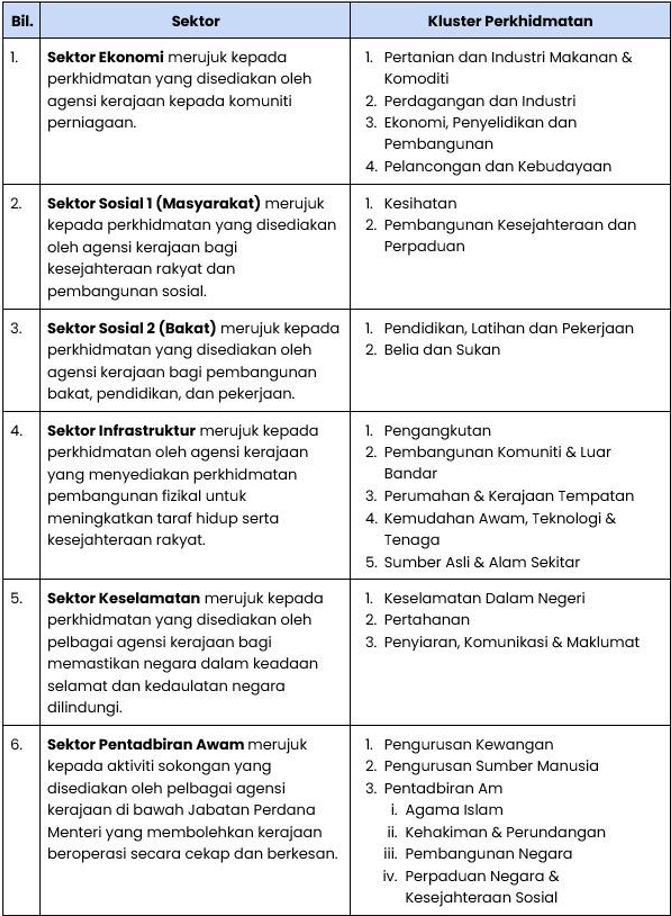 | Bil. | Sektor | Kluster Perkhidmatan |
|---|---|---|
| 1. | **Sektor Ekonomi** merujuk kepada perkhidmatan yang disediakan oleh agensi kerajaan kepada komuniti perniagaan. | 1. Pertanian dan Industri Makanan & Komoditi 2. Perdagangan dan Industri 3. Ekonomi, Penyelidikan dan Pembangunan 4. Pelancongan dan Kebudayaan |
| 2. | **Sektor Sosial 1 (Masyarakat)** merujuk kepada perkhidmatan yang disediakan oleh agensi kerajaan bagi kesejahteraan rakyat dan pembangunan sosial. | 1. Kesihatan 2. Pembangunan Kesejahteraan dan Perpaduan |
| 3. | **Sektor Sosial 2 (Bakat)** merujuk kepada perkhidmatan yang disediakan oleh agensi kerajaan bagi pembangunan bakat, pendidikan, dan pekerjaan. | 1. Pendidikan, Latihan dan Pekerjaan 2. Belia dan Sukan |
| 4. | **Sektor Infrastruktur** merujuk kepada perkhidmatan oleh agensi kerajaan yang menyediakan perkhidmatan pembangunan fizikal untuk meningkatkan taraf hidup serta kesejahteraan rakyat. | 1. Pengangkutan 2. Pembangunan Komuniti & Luar Bandar 3. Perumahan & Kerajaan Tempatan 4. Kemudahan Awam, Teknologi & Tenaga 5. Sumber Asli & Alam Sekitar |
| 5. | **Sektor Keselamatan** merujuk kepada perkhidmatan yang disediakan oleh pelbagai agensi kerajaan bagi memastikan negara dalam keadaan selamat dan kedaulatan negara dilindungi. | 1. Keselamatan Dalam Negeri 2. Pertahanan 3. Penyiaran, Komunikasi & Maklumat |
| 6. | **Sektor Pentadbiran Awam** merujuk kepada aktiviti sokongan yang disediakan oleh pelbagai agensi kerajaan di bawah Jabatan Perdana Menteri yang membolehkan kerajaan beroperasi secara cekap dan berkesan. | 1. Pengurusan Kewangan 2. Pengurusan Sumber Manusia 3. Pentadbiran Am i. Agama Islam ii. Kehakiman & Perundangan iii. Pembangunan Negara iv. Perpaduan Negara & Kesejahteraan Sosial |